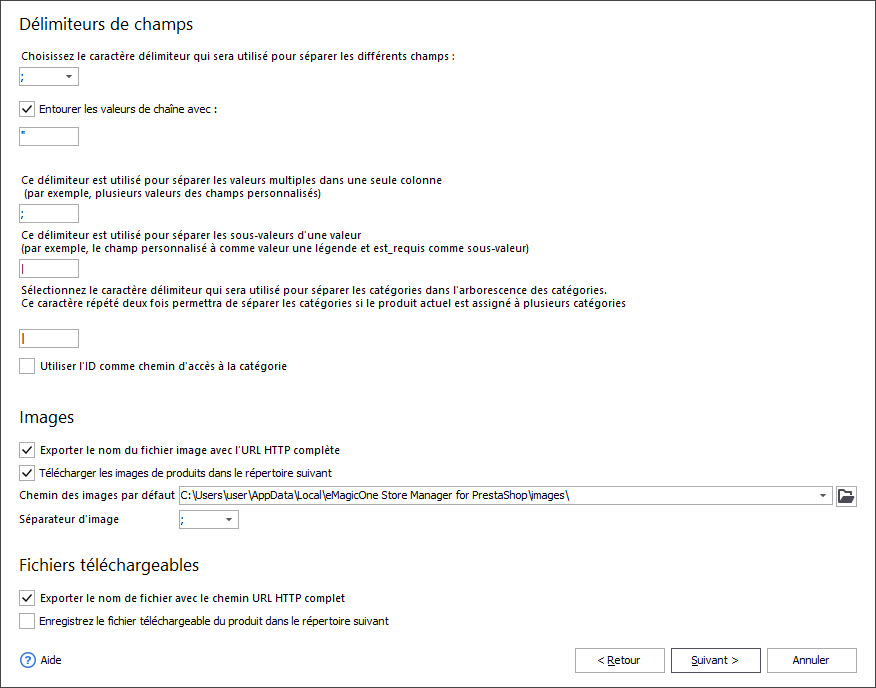 Délimiteurs de champs

Choisissez le caractère délimiteur qui sera utilisé pour séparer les différents champs :

;

Entourer les valeurs de chaîne avec :

"

Ce délimiteur est utilisé pour séparer les valeurs multiples dans une seule colonne
(par exemple, plusieurs valeurs des champs personnalisés)

;

Ce délimiteur est utilisé pour séparer les sous-valeurs d'une valeur
(par exemple, le champ personnalisé à comme valeur une légende et est_requis comme sous-valeur)

|

Sélectionnez le caractère délimiteur qui sera utilisé pour séparer les catégories dans l'arborescence des catégories.
Ce caractère répété deux fois permettra de séparer les catégories si le produit actuel est assigné à plusieurs catégories

|

Utiliser l'ID comme chemin d'accès à la catégorie

Images

Exporter le nom du fichier image avec l'URL HTTP complète

Télécharger les images de produits dans le répertoire suivant

Chemin des images par défaut C:\Users\user\AppData\Local\eMagicOne Store Manager for PrestaShop\images\

Séparateur d'image ;

Fichiers téléchargeables

Exporter le nom de fichier avec le chemin URL HTTP complet

Enregistrez le fichier téléchargeable du produit dans le répertoire suivant

Aide

< Retour Suivant > Annuler